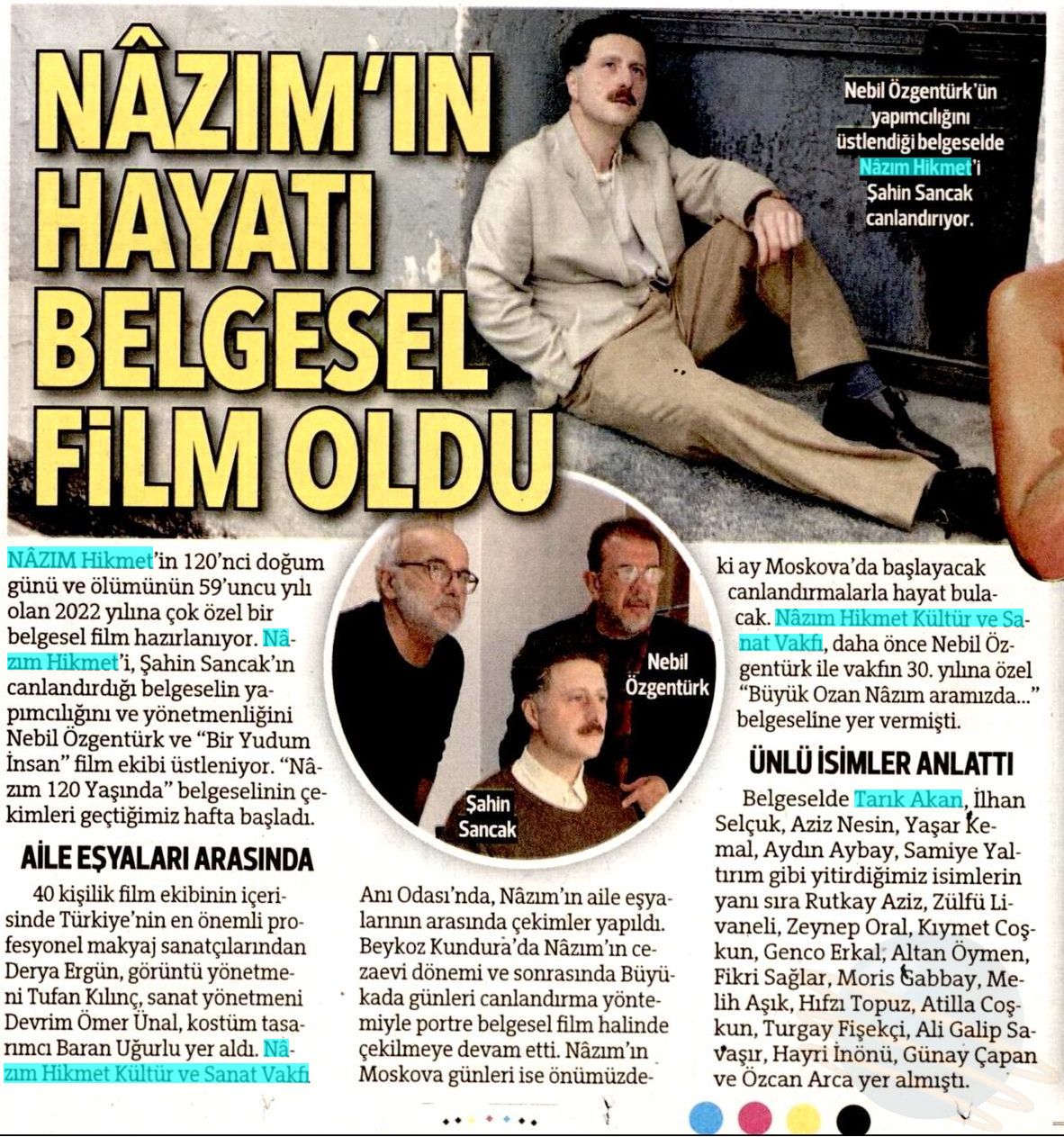 NÂZIM'IN HAYATI BELGESEL FİLM OLDU

Nebil Özgentürk'ün yapımcılığını üstlendiği belgeselde Nâzım Hikmet'i Şahin Sancak canlandırıyor.

NÂZIM Hikmet'in 120'nci doğum günü ve ölümünün 59'uncu yılı olan 2022 yılına çok özel bir belgesel film hazırlanıyor. Nâzım Hikmet'i, Şahin Sancak'ın canlandırdığı belgeselin yapımcılığını ve yönetmenliğini Nebil Özgentürk ve "Bir Yudum İnsan" film ekibi üstleniyor. "Nâzım 120 Yaşında" belgeselinin çekimleri geçtiğimiz hafta başladı.

AİLE EŞYALARI ARASINDA

40 kişilik film ekibinin içerisinde Türkiye'nin en önemli profesyonel makyaj sanatçılarından Derya Ergün, görüntü yönetmeni Tufan Kılınç, sanat yönetmeni Devrim Ömer Ünal, kostüm tasarımcı Baran Uğurlu yer aldı. Nâzım Hikmet Kültür ve Sanat Vakfı

Nebil Özgentürk

Şahin Sancak

Anı Odası'nda, Nâzım'ın aile eşyalarının arasında çekimler yapıldı. Beykoz Kundura'da Nâzım'ın cezaevi dönemi ve sonrasında Büyükada günleri canlandırma yöntemiyle portre belgesel film halinde çekilmeye devam etti. Nâzım'ın Moskova günleri ise önümüzdeki ay Moskova'da başlayacak canlandırmalarla hayat bulacak. Nâzım Hikmet Kültür ve Sanat Vakfı, daha önce Nebil Özgentürk ile vakfın 30. yılına özel "Büyük Ozan Nâzım aramızda..." belgeseline yer vermişti.

ÜNLÜ İSİMLER ANLATTI

Belgeselde Tarık Akan, İlhan Selçuk, Aziz Nesin, Yaşar Kemal, Aydın Aybay, Samiye Yaltırım gibi yitirdiğimiz isimlerin yanı sıra Rutkay Aziz, Zülfü Livaneli, Zeynep Oral, Kıymet Coşkun, Genco Erkal, Altan Öymen, Fikri Sağlar, Moris Gabbay, Melih Aşık, Hıfzı Topuz, Atilla Coşkun, Turgay Fişekçi, Ali Galip Savaşır, Hayri İnönü, Günay Çapan ve Özcan Arca yer almıştı.